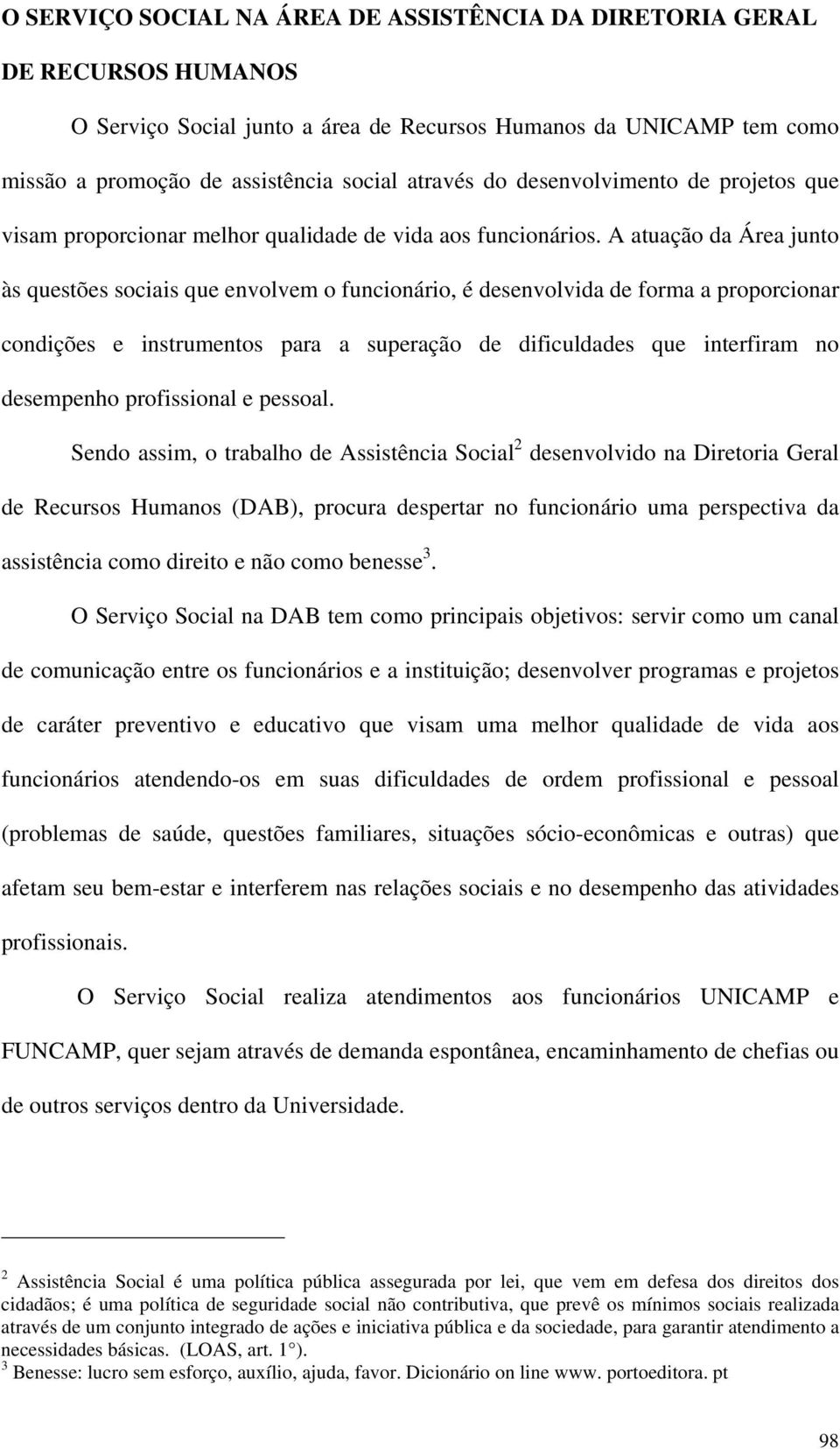 O SERVIÇO SOCIAL NA ÁREA DE ASSISTÊNCIA DA DIRETORIA GERAL DE RECURSOS HUMANOS

O Serviço Social junto a área de Recursos Humanos da UNICAMP tem como missão a promoção de assistência social através do desenvolvimento de projetos que visam proporcionar melhor qualidade de vida aos funcionários. A atuação da Área junto às questões sociais que envolvem o funcionário, é desenvolvida de forma a proporcionar condições e instrumentos para a superação de dificuldades que interfiram no desempenho profissional e pessoal.

Sendo assim, o trabalho de Assistência Social$^2$ desenvolvido na Diretoria Geral de Recursos Humanos (DAB), procura despertar no funcionário uma perspectiva da assistência como direito e não como benesse$^3$.

O Serviço Social na DAB tem como principais objetivos: servir como um canal de comunicação entre os funcionários e a instituição; desenvolver programas e projetos de caráter preventivo e educativo que visam uma melhor qualidade de vida aos funcionários atendendo-os em suas dificuldades de ordem profissional e pessoal (problemas de saúde, questões familiares, situações sócio-econômicas e outras) que afetam seu bem-estar e interferem nas relações sociais e no desempenho das atividades profissionais.

O Serviço Social realiza atendimentos aos funcionários UNICAMP e FUNCAMP, quer sejam através de demanda espontânea, encaminhamento de chefias ou de outros serviços dentro da Universidade.

$^2$ Assistência Social é uma política pública assegurada por lei, que vem em defesa dos direitos dos cidadãos; é uma política de seguridade social não contributiva, que prevê os mínimos sociais realizada através de um conjunto integrado de ações e iniciativa pública e da sociedade, para garantir atendimento a necessidades básicas. (LOAS, art. 1°).
$^3$ Benesse: lucro sem esforço, auxílio, ajuda, favor. Dicionário on line www. portoeditora. pt

98